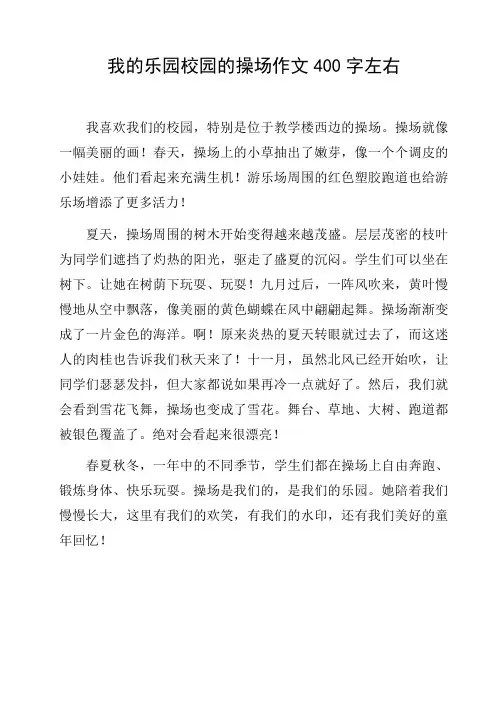 我的乐园校园的操场作文 400 字左右

我喜欢我们的校园，特别是位于教学楼西边的操场。操场就像一幅美丽的画！春天，操场上的小草抽出了嫩芽，像一个个调皮的小娃娃。他们看起来充满生机！游乐场周围的红色塑胶跑道也给游乐场增添了更多活力！

夏天，操场周围的树木开始变得越来越茂盛。层层茂密的枝叶为同学们遮挡了灼热的阳光，驱走了盛夏的沉闷。学生们可以坐在树下。让她在树荫下玩耍、玩耍！九月过后，一阵风吹来，黄叶慢慢地从空中飘落，像美丽的黄色蝴蝶在风中翩翩起舞。操场渐渐变成了一片金色的海洋。啊！原来炎热的夏天转眼就过去了，而这迷人的肉桂也告诉我们秋天来了！十一月，虽然北风已经开始吹，让同学们瑟瑟发抖，但大家都说如果再冷一点就好了。然后，我们就会看到雪花飞舞，操场也变成了雪花。舞台、草地、大树、跑道都被银色覆盖了。绝对会看起来很漂亮！

春夏秋冬，一年中的不同季节，学生们都在操场上自由奔跑、锻炼身体、快乐玩耍。操场是我们的，是我们的乐园。她陪着我们慢慢长大，这里有我们的欢笑，有我们的水印，还有我们美好的童年回忆！